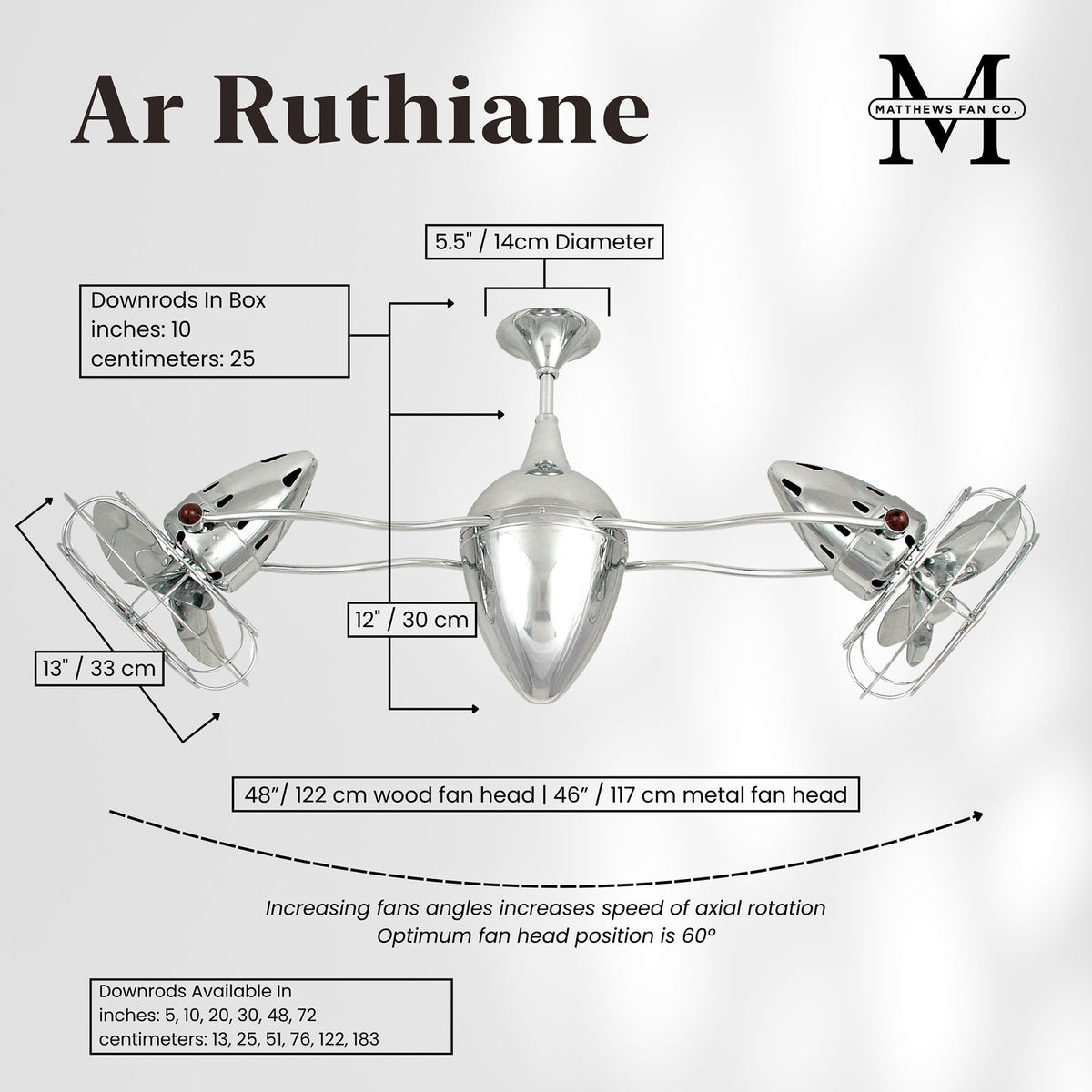 Ar Ruthiane

M
MATTHEWS FAN CO.

5.5" / 14cm Diameter

Downrods In Box
inches: 10
centimeters: 25

12" / 30 cm

13" / 33 cm

48"/ 122 cm wood fan head | 46" / 117 cm metal fan head

Increasing fans angles increases speed of axial rotation
Optimum fan head position is 60°

Downrods Available In
inches: 5, 10, 20, 30, 48, 72
centimeters: 13, 25, 51, 76, 122, 183